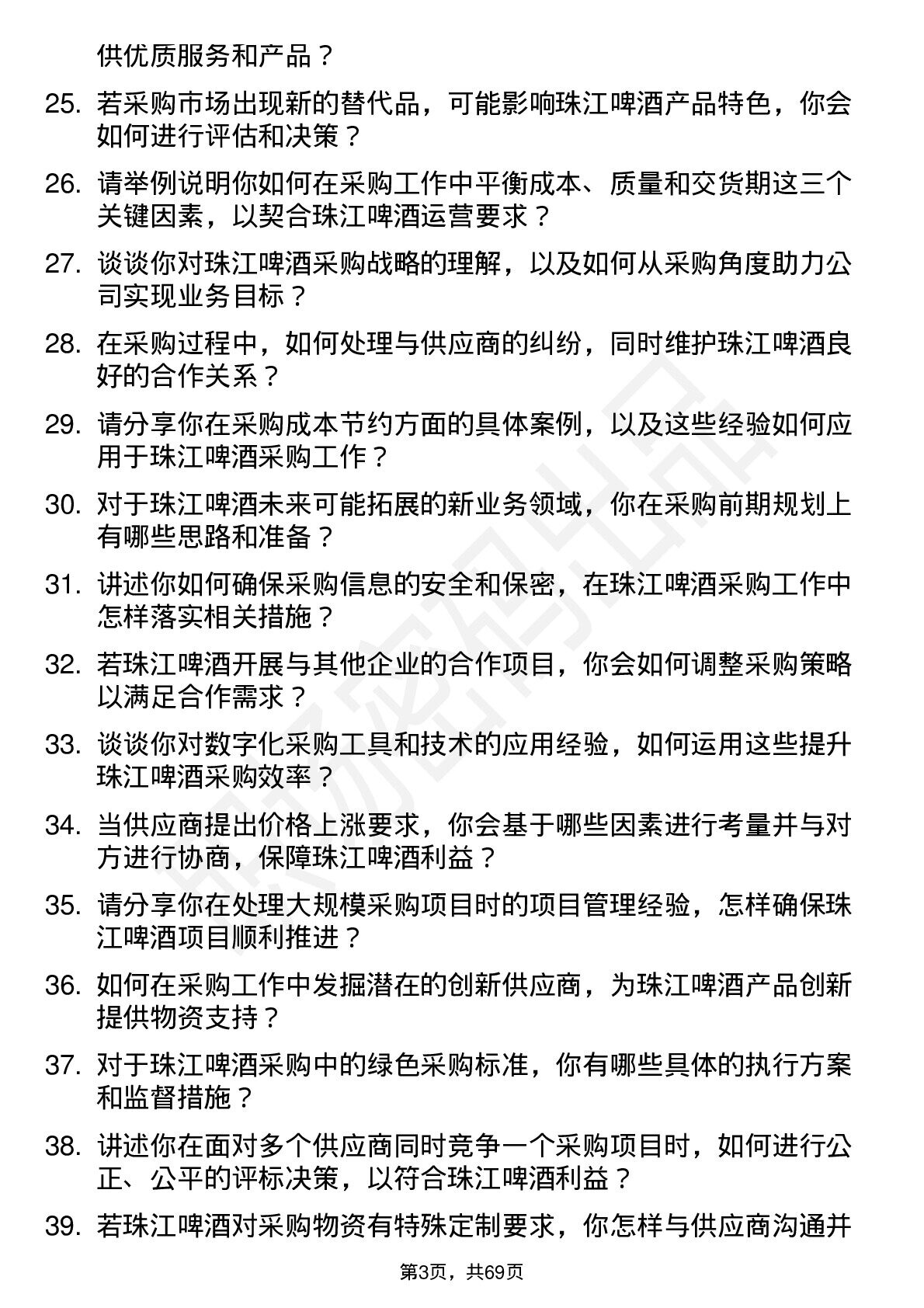 供优质服务和产品？

25. 若采购市场出现新的替代品，可能影响珠江啤酒产品特色，你会如何进行评估和决策？

26. 请举例说明你如何在采购工作中平衡成本、质量和交货期这三个关键因素，以契合珠江啤酒运营要求？

27. 谈谈你对珠江啤酒采购战略的理解，以及如何从采购角度助力公司实现业务目标？

28. 在采购过程中，如何处理与供应商的纠纷，同时维护珠江啤酒良好的合作关系？

29. 请分享你在采购成本节约方面的具体案例，以及这些经验如何应用于珠江啤酒采购工作？

30. 对于珠江啤酒未来可能拓展的新业务领域，你在采购前期规划上有哪些思路和准备？

31. 讲述你如何确保采购信息的安全和保密，在珠江啤酒采购工作中怎样落实相关措施？

32. 若珠江啤酒开展与其他企业的合作项目，你会如何调整采购策略以满足合作需求？

33. 谈谈你对数字化采购工具和技术的应用经验，如何运用这些提升珠江啤酒采购效率？

34. 当供应商提出价格上涨要求，你会基于哪些因素进行考量并与对方进行协商，保障珠江啤酒利益？

35. 请分享你在处理大规模采购项目时的项目管理经验，怎样确保珠江啤酒项目顺利推进？

36. 如何在采购工作中发掘潜在的创新供应商，为珠江啤酒产品创新提供物资支持？

37. 对于珠江啤酒采购中的绿色采购标准，你有哪些具体的执行方案和监督措施？

38. 讲述你在面对多个供应商同时竞争一个采购项目时，如何进行公正、公平的评标决策，以符合珠江啤酒利益？

39. 若珠江啤酒对采购物资有特殊定制要求，你怎样与供应商沟通并

第3页，共69页